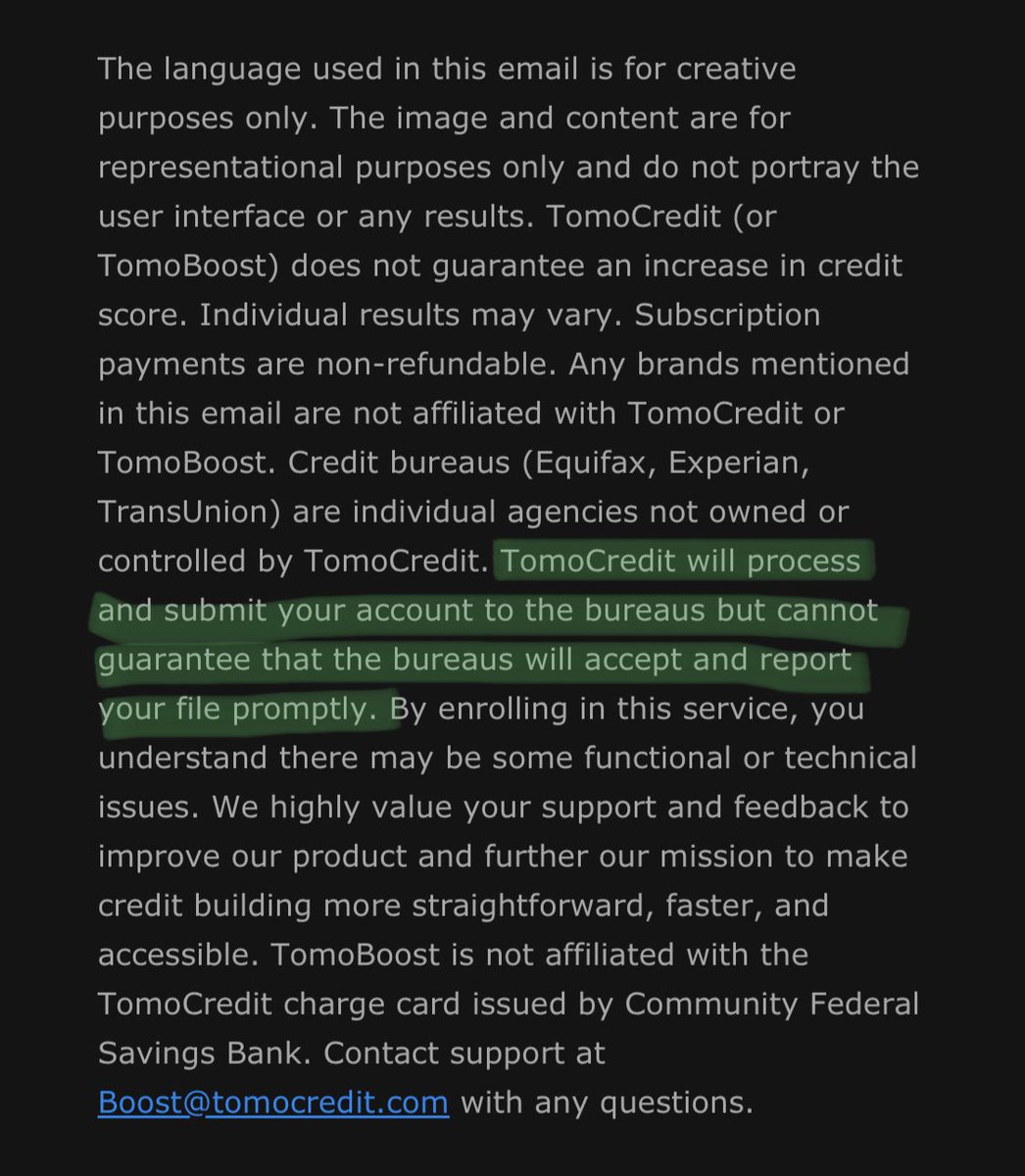 The language used in this email is for creative purposes only. The image and content are for representational purposes only and do not portray the user interface or any results. TomoCredit (or TomoBoost) does not guarantee an increase in credit score. Individual results may vary. Subscription payments are non-refundable. Any brands mentioned in this email are not affiliated with TomoCredit or TomoBoost. Credit bureaus (Equifax, Experian, TransUnion) are individual agencies not owned or controlled by TomoCredit. TomoCredit will process and submit your account to the bureaus but cannot guarantee that the bureaus will accept and report your file promptly. By enrolling in this service, you understand there may be some functional or technical issues. We highly value your support and feedback to improve our product and further our mission to make credit building more straightforward, faster, and accessible. TomoBoost is not affiliated with the TomoCredit charge card issued by Community Federal Savings Bank. Contact support at Boost@tomocredit.com with any questions.